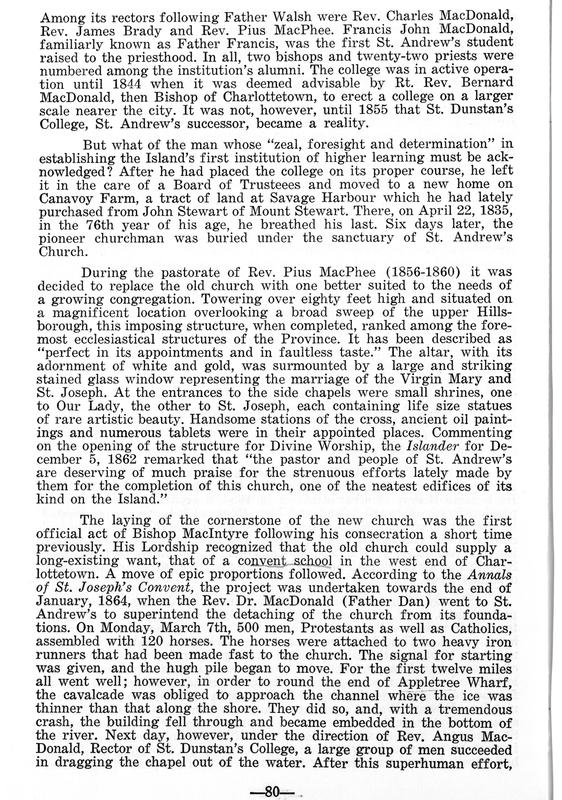 Among its rectors following Father Walsh were Rev. Charles MacDonald, Rev. James Brady and Rev. Pius MacPhee. Francis John MacDonald, familiarly known as Father Francis, was the first St. Andrew's student raised to the priesthood. In all, two bishops and twenty-two priests were numbered among the institution's alumni. The college was in active operation until 1844 when it was deemed advisable by Rt. Rev. Bernard MacDonald, then Bishop of Charlottetown, to erect a college on a larger scale nearer the city. It was not, however, until 1855 that St. Dunstan's College, St. Andrew's successor, became a reality.

But what of the man whose "zeal, foresight and determination" in establishing the Island's first institution of higher learning must be acknowledged? After he had placed the college on its proper course, he left it in the care of a Board of Trusteees and moved to a new home on Canavoy Farm, a tract of land at Savage Harbour which he had lately purchased from John Stewart of Mount Stewart. There, on April 22, 1835, in the 76th year of his age, he breathed his last. Six days later, the pioneer churchman was buried under the sanctuary of St. Andrew's Church.

During the pastorate of Rev. Pius MacPhee (1856-1860) it was decided to replace the old church with one better suited to the needs of a growing congregation. Towering over eighty feet high and situated on a magnificent location overlooking a broad sweep of the upper Hillsborough, this imposing structure, when completed, ranked among the foremost ecclesiastical structures of the Province. It has been described as "perfect in its appointments and in faultless taste." The altar, with its adornment of white and gold, was surmounted by a large and striking stained glass window representing the marriage of the Virgin Mary and St. Joseph. At the entrances to the side chapels were small shrines, one to Our Lady, the other to St. Joseph, each containing life size statues of rare artistic beauty. Handsome stations of the cross, ancient oil paintings and numerous tablets were in their appointed places. Commenting on the opening of the structure for Divine Worship, the Islander for December 5, 1862 remarked that "the pastor and people of St. Andrew's are deserving of much praise for the strenuous efforts lately made by them for the completion of this church, one of the neatest edifices of its kind on the Island."

The laying of the cornerstone of the new church was the first official act of Bishop MacIntyre following his consecration a short time previously. His Lordship recognized that the old church could supply a long-existing want, that of a convent school in the west end of Charlottetown. A move of epic proportions followed. According to the Annals of St. Joseph's Convent, the project was undertaken towards the end of January, 1864, when the Rev. Dr. MacDonald (Father Dan) went to St. Andrew's to superintend the detaching of the church from its foundations. On Monday, March 7th, 500 men, Protestants as well as Catholics, assembled with 120 horses. The horses were attached to two heavy iron runners that had been made fast to the church. The signal for starting was given, and the hugh pile began to move. For the first twelve miles all went well; however, in order to round the end of Appletree Wharf, the cavalcade was obliged to approach the channel where the ice was thinner than that along the shore. They did so, and, with a tremendous crash, the building fell through and became embedded in the bottom of the river. Next day, however, under the direction of Rev. Angus MacDonald, Rector of St. Dunstan's College, a large group of men succeeded in dragging the chapel out of the water. After this superhuman effort,

—80—